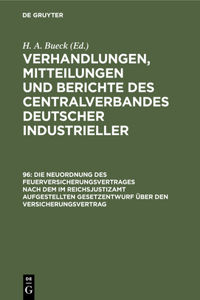 DE GRUYTER

H. A. Bueck (Ed.)

VERHANDLUNGEN, MITTEILUNGEN UND BERICHTE DES CENTRALVERBANDES DEUTSCHER INDUSTRIELLER

96: DIE NEUORDNUNG DES FEUERVERSICHERUNGSVERTRAGES NACH DEM IM REICHSJUSTIZAMT AUFGESTELLTEN GESETZENTWURF ÜBER DEN VERSICHERUNGSVERTRAG

DE G